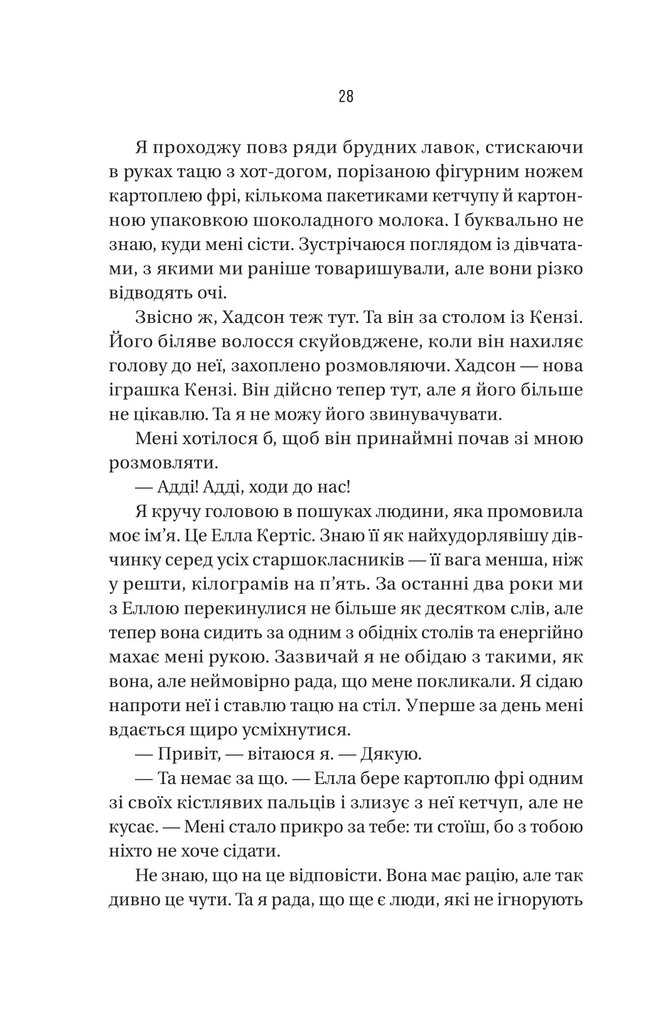 28

Я проходжу повз ряди брудних лавок, стискаючи в руках тацю з хот-догом, порізаною фігурним ножем картоплею фрі, кількома пакетиками кетчупу й картонною упаковкою шоколадного молока. І буквально не знаю, куди мені сісти. Зустрічаюся поглядом із дівчатами, з якими ми раніше товаришували, але вони різко відводять очі.

Звісно ж, Хадсон теж тут. Та він за столом із Кензі. Його біляве волосся скуйовджене, коли він нахиляє голову до неї, захоплено розмовляючи. Хадсон — нова іграшка Кензі. Він дійсно тепер тут, але я його більше не цікавлю. Та я не можу його звинувачувати.

Мені хотілося б, щоб він принаймні почав зі мною розмовляти.

— Адді! Адді, ходи до нас!

Я кручу головою в пошуках людини, яка промовила моє ім'я. Це Елла Кертіс. Знаю її як найхудорлявішу дівчинку серед усіх старшокласників — її вага менша, ніж у решти, кілограмів на п'ять. За останні два роки ми з Еллою перекинулися не більше як десятком слів, але тепер вона сидить за одним з обідніх столів та енергійно махає мені рукою. Зазвичай я не обідаю з такими, як вона, але неймовірно рада, що мене покликали. Я сідаю напроти неї і ставлю тацю на стіл. Уперше за день мені вдається щиро усміхнутися.

— Привіт, — вітаюся я. — Дякую.

— Та немає за що. — Елла бере картоплю фрі одним зі своїх кістлявих пальців і злизує з неї кетчуп, але не кусає. — Мені стало прикро за тебе: ти стоїш, бо з тобою ніхто не хоче сідати.

Не знаю, що на це відповісти. Вона має рацію, але так дивно це чути. Та я рада, що ще є люди, які не ігнорують